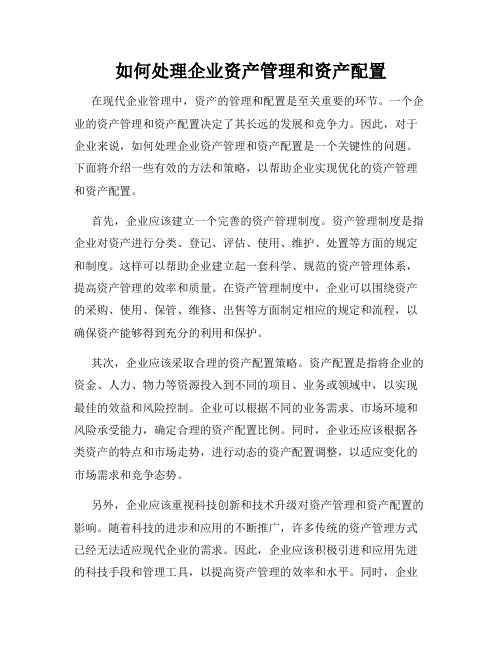 如何处理企业资产管理和资产配置

在现代企业管理中，资产的管理和配置是至关重要的环节。一个企业的资产管理和资产配置决定了其长远的发展和竞争力。因此，对于企业来说，如何处理企业资产管理和资产配置是一个关键性的问题。下面将介绍一些有效的方法和策略，以帮助企业实现优化的资产管理和资产配置。

首先，企业应该建立一个完善的资产管理制度。资产管理制度是指企业对资产进行分类、登记、评估、使用、维护、处置等方面的规定和制度。这样可以帮助企业建立起一套科学、规范的资产管理体系，提高资产管理的效率和质量。在资产管理制度中，企业可以围绕资产的采购、使用、保管、维修、出售等方面制定相应的规定和流程，以确保资产能够得到充分的利用和保护。

其次，企业应该采取合理的资产配置策略。资产配置是指将企业的资金、人力、物力等资源投入到不同的项目、业务或领域中，以实现最佳的效益和风险控制。企业可以根据不同的业务需求、市场环境和风险承受能力，确定合理的资产配置比例。同时，企业还应该根据各类资产的特点和市场走势，进行动态的资产配置调整，以适应变化的市场需求和竞争态势。

另外，企业应该重视科技创新和技术升级对资产管理和资产配置的影响。随着科技的进步和应用的不断推广，许多传统的资产管理方式已经无法适应现代企业的需求。因此，企业应该积极引进和应用先进的科技手段和管理工具，以提高资产管理的效率和水平。同时，企业